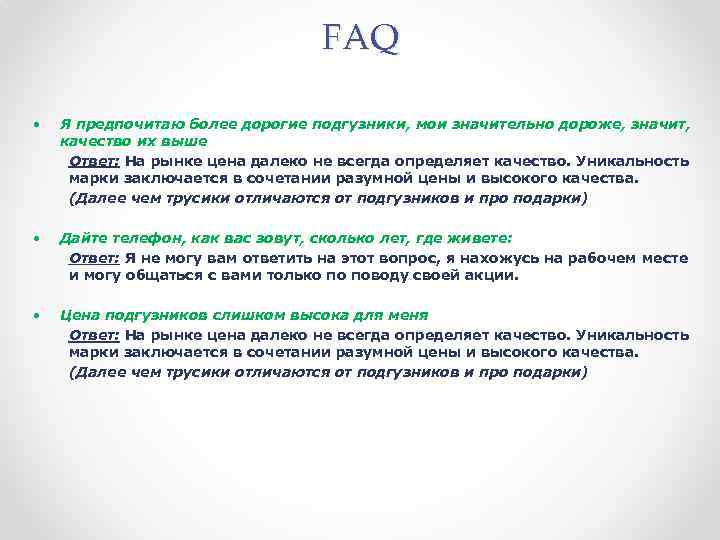 FAQ

• Я предпочитаю более дорогие подгузники, мои значительно дороже, значит, качество их выше

Ответ: На рынке цена далеко не всегда определяет качество. Уникальность марки заключается в сочетании разумной цены и высокого качества.

(Далее чем трусики отличаются от подгузников и про подарки)

• Дайте телефон, как вас зовут, сколько лет, где живете:

Ответ: Я не могу вам ответить на этот вопрос, я нахожусь на рабочем месте и могу общаться с вами только по поводу своей акции.

• Цена подгузников слишком высока для меня

Ответ: На рынке цена далеко не всегда определяет качество. Уникальность марки заключается в сочетании разумной цены и высокого качества.

(Далее чем трусики отличаются от подгузников и про подарки)